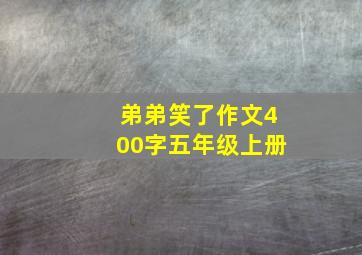 弟弟笑了作文400字五年级上册